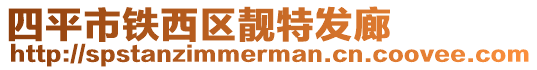 四平市铁西区靓特发廊
http://spstanzimmerman.cn.coovee.com